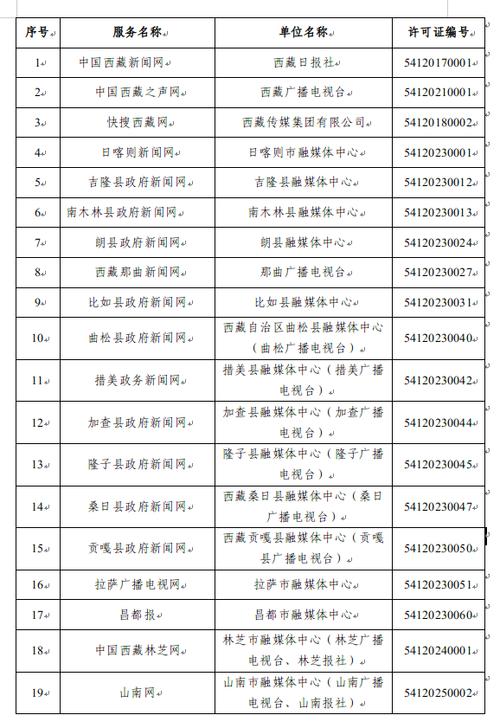 | 序号 | 服务名称 | 单位名称 | 许可证编号 |
|---|---|---|---|
| 1 | 中国西藏新闻网 | 西藏日报社 | 54120170001 |
| 2 | 中国西藏之声网 | 西藏广播电视台 | 54120210001 |
| 3 | 快搜西藏网 | 西藏传媒集团有限公司 | 54120180002 |
| 4 | 日喀则新闻网 | 日喀则市融媒体中心 | 54120230001 |
| 5 | 吉隆县政府新闻网 | 吉隆县融媒体中心 | 54120230012 |
| 6 | 南木林县政府新闻网 | 南木林县融媒体中心 | 54120230013 |
| 7 | 朗县政府新闻网 | 朗县融媒体中心 | 54120230024 |
| 8 | 西藏那曲新闻网 | 那曲广播电视台 | 54120230027 |
| 9 | 比如县政府新闻网 | 比如县融媒体中心 | 54120230031 |
| 10 | 曲松县政府新闻网 | 西藏自治区曲松县融媒体中心（曲松广播电视台） | 54120230040 |
| 11 | 措美政务新闻网 | 措美县融媒体中心（措美广播电视台） | 54120230042 |
| 12 | 加查县政府新闻网 | 加查县融媒体中心（加查广播电视台） | 54120230044 |
| 13 | 隆子县政府新闻网 | 隆子县融媒体中心（隆子广播电视台） | 54120230045 |
| 14 | 桑日县政府新闻网 | 西藏桑日县融媒体中心（桑日广播电视台） | 54120230047 |
| 15 | 贡嘎县政府新闻网 | 西藏贡嘎县融媒体中心（贡嘎县广播电视台） | 54120230050 |
| 16 | 拉萨广播电视网 | 拉萨市融媒体中心 | 54120230051 |
| 17 | 昌都报 | 昌都市融媒体中心 | 54120230060 |
| 18 | 中国西藏林芝网 | 林芝市融媒体中心（林芝广播电视台、林芝报社） | 54120240001 |
| 19 | 山南网 | 山南市融媒体中心（山南广播电视台、山南报社） | 54120250002 |